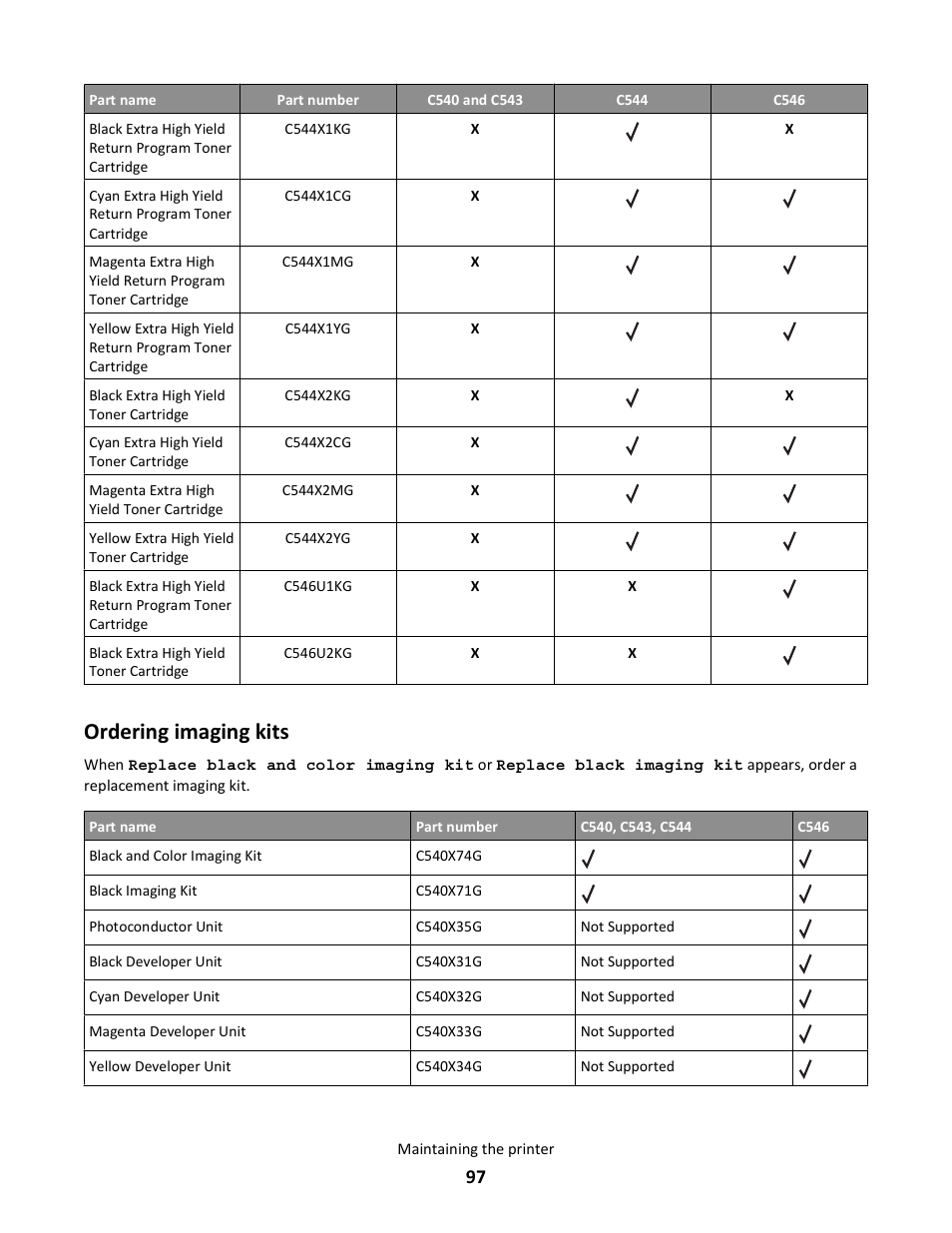 | Part name | Part number | C540 and C543 | C544 | C546 |
|---|---|---|---|---|
| Black Extra High Yield Return Program Toner Cartridge | C544X1KG | X | ✓ | X |
| Cyan Extra High Yield Return Program Toner Cartridge | C544X1CG | X | ✓ | ✓ |
| Magenta Extra High Yield Return Program Toner Cartridge | C544X1MG | X | ✓ | ✓ |
| Yellow Extra High Yield Return Program Toner Cartridge | C544X1YG | X | ✓ | ✓ |
| Black Extra High Yield Toner Cartridge | C544X2KG | X | ✓ | X |
| Cyan Extra High Yield Toner Cartridge | C544X2CG | X | ✓ | ✓ |
| Magenta Extra High Yield Toner Cartridge | C544X2MG | X | ✓ | ✓ |
| Yellow Extra High Yield Toner Cartridge | C544X2YG | X | ✓ | ✓ |
| Black Extra High Yield Return Program Toner Cartridge | C546U1KG | X | X | ✓ |
| Black Extra High Yield Toner Cartridge | C546U2KG | X | X | ✓ |

Ordering imaging kits

When Replace black and color imaging kit or Replace black imaging kit appears, order a replacement imaging kit.

| Part name | Part number | C540, C543, C544 | C546 |
|---|---|---|---|
| Black and Color Imaging Kit | C540X74G | ✓ | ✓ |
| Black Imaging Kit | C540X71G | ✓ | ✓ |
| Photoconductor Unit | C540X35G | Not Supported | ✓ |
| Black Developer Unit | C540X31G | Not Supported | ✓ |
| Cyan Developer Unit | C540X32G | Not Supported | ✓ |
| Magenta Developer Unit | C540X33G | Not Supported | ✓ |
| Yellow Developer Unit | C540X34G | Not Supported | ✓ |

Maintaining the printer
97